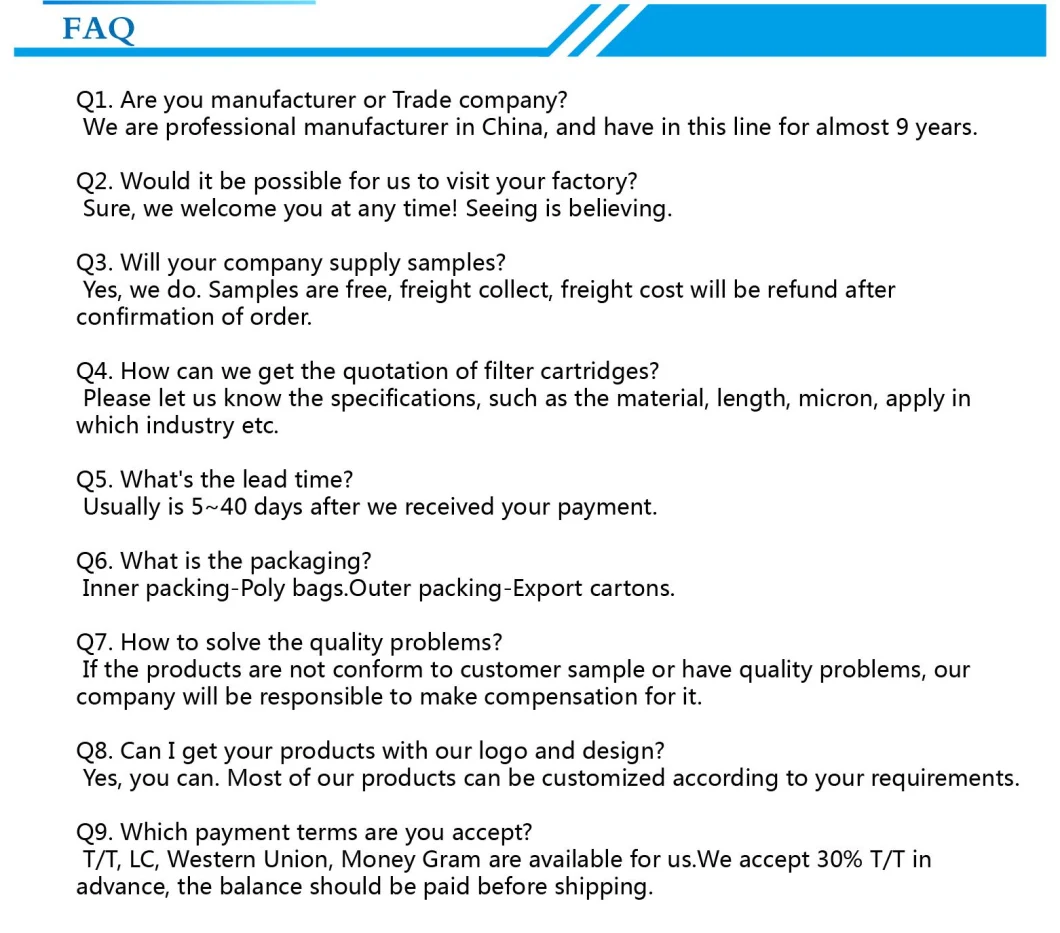 FAQ

Q1. Are you manufacturer or Trade company?
We are professional manufacturer in China, and have in this line for almost 9 years.

Q2. Would it be possible for us to visit your factory?
Sure, we welcome you at any time! Seeing is believing.

Q3. Will your company supply samples?
Yes, we do. Samples are free, freight collect, freight cost will be refund after confirmation of order.

Q4. How can we get the quotation of filter cartridges?
Please let us know the specifications, such as the material, length, micron, apply in which industry etc.

Q5. What's the lead time?
Usually is 5~40 days after we received your payment.

Q6. What is the packaging?
Inner packing-Poly bags.Outer packing-Export cartons.

Q7. How to solve the quality problems?
If the products are not conform to customer sample or have quality problems, our company will be responsible to make compensation for it.

Q8. Can I get your products with our logo and design?
Yes, you can. Most of our products can be customized according to your requirements.

Q9. Which payment terms are you accept?
T/T, LC, Western Union, Money Gram are available for us.We accept 30% T/T in advance, the balance should be paid before shipping.